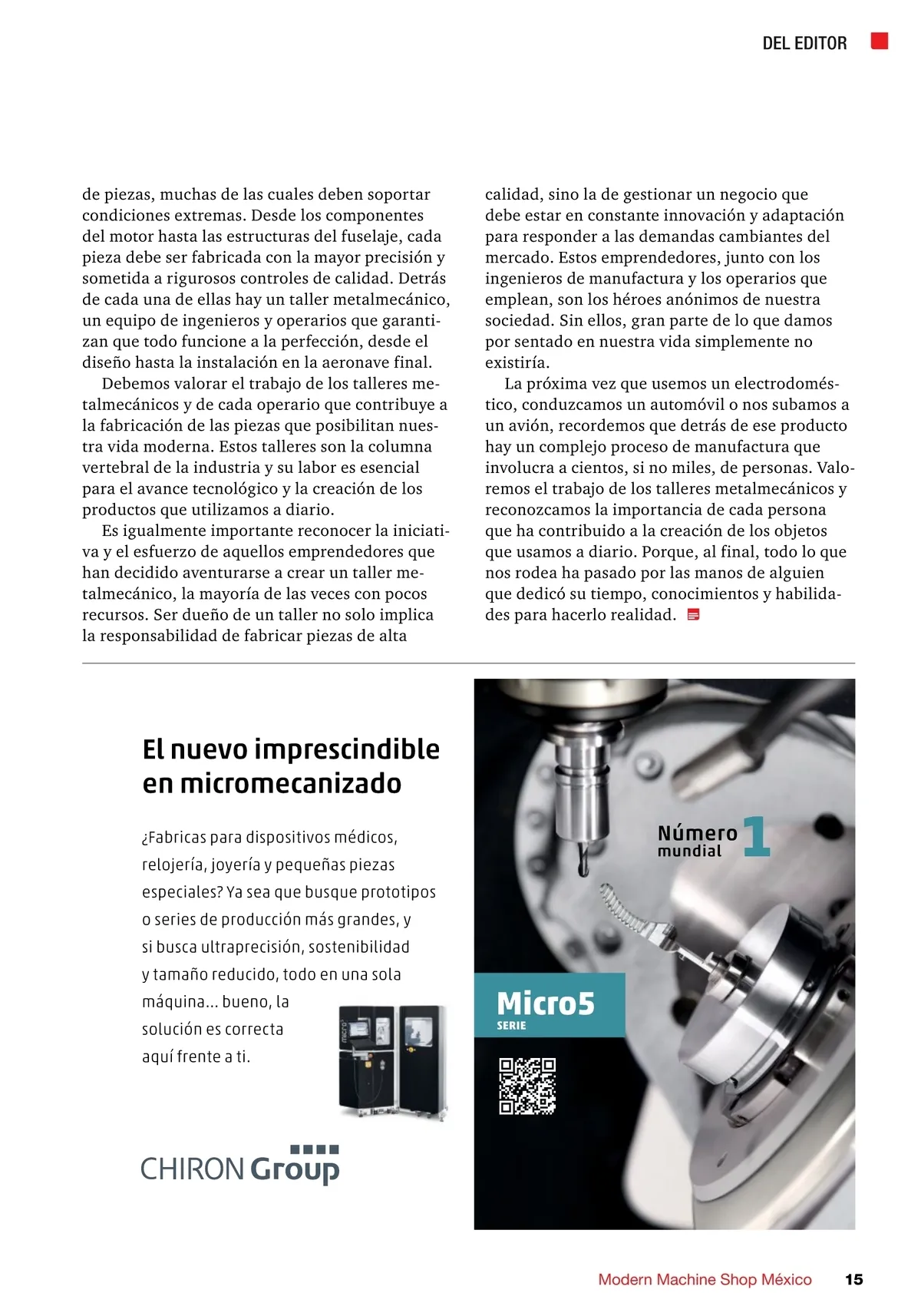 DEL EDITOR

de piezas, muchas de las cuales deben soportar condiciones extremas. Desde los componentes del motor hasta las estructuras del fuselaje, cada pieza debe ser fabricada con la mayor precisión y sometida a rigurosos controles de calidad. Detrás de cada una de ellas hay un taller metalmecánico, un equipo de ingenieros y operarios que garantizan que todo funcione a la perfección, desde el diseño hasta la instalación en la aeronave final.

Debemos valorar el trabajo de los talleres metalmecánicos y de cada operario que contribuye a la fabricación de las piezas que posibilitan nuestra vida moderna. Estos talleres son la columna vertebral de la industria y su labor es esencial para el avance tecnológico y la creación de los productos que utilizamos a diario.

Es igualmente importante reconocer la iniciativa y el esfuerzo de aquellos emprendedores que han decidido aventurarse a crear un taller metalmecánico, la mayoría de las veces con pocos recursos. Ser dueño de un taller no solo implica la responsabilidad de fabricar piezas de alta calidad, sino la de gestionar un negocio que debe estar en constante innovación y adaptación para responder a las demandas cambiantes del mercado. Estos emprendedores, junto con los ingenieros de manufactura y los operarios que emplean, son los héroes anónimos de nuestra sociedad. Sin ellos, gran parte de lo que damos por sentado en nuestra vida simplemente no existiría.

La próxima vez que usemos un electrodoméstico, conduzcamos un automóvil o nos subamos a un avión, recordemos que detrás de ese producto hay un complejo proceso de manufactura que involucra a cientos, si no miles, de personas. Valoremos el trabajo de los talleres metalmecánicos y reconozcamos la importancia de cada persona que ha contribuido a la creación de los objetos que usamos a diario. Porque, al final, todo lo que nos rodea ha pasado por las manos de alguien que dedicó su tiempo, conocimientos y habilidades para hacerlo realidad.

El nuevo imprescindible en micromecanizado

¿Fabricas para dispositivos médicos, relojería, joyería y pequeñas piezas especiales? Ya sea que busque prototipos o series de producción más grandes, y si busca ultraprecisión, sostenibilidad y tamaño reducido, todo en una sola máquina... bueno, la solución es correcta aquí frente a ti.

micro5

CHIRON Group

Número mundial 1

Micro5
SERIE

Modern Machine Shop México 15